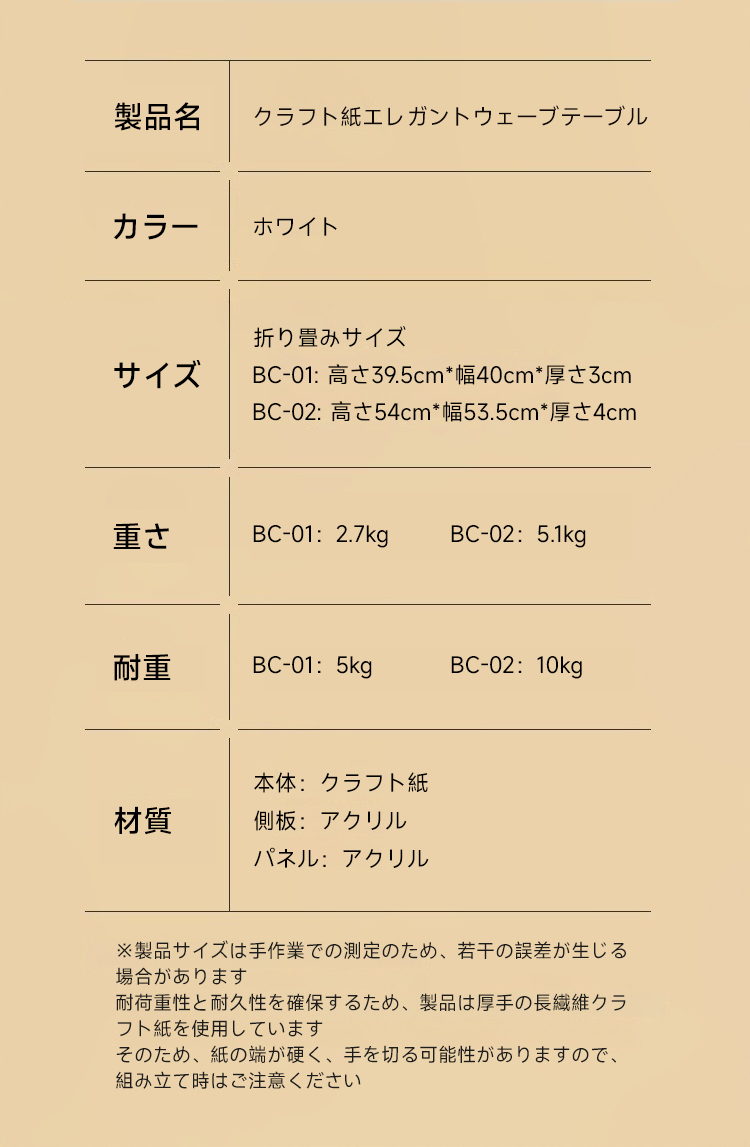 | 製品名 | クラフト紙エレガントウェーブテーブル |
|---|---|
| カラー | ホワイト |
| サイズ | 折り畳みサイズ BC-01: 高さ39.5cm*幅40cm*厚さ3cm BC-02: 高さ54cm*幅53.5cm*厚さ4cm |
| 重さ | BC-01：2.7kg BC-02：5.1kg |
| 耐重 | BC-01：5kg BC-02：10kg |
| 材質 | 本体：クラフト紙 側板：アクリル パネル：アクリル |

※製品サイズは手作業での測定のため、若干の誤差が生じる場合があります
耐荷重性と耐久性を確保するため、製品は厚手の長繊維クラフト紙を使用しています
そのため、紙の端が硬く、手を切る可能性がありますので、組み立て時はご注意ください